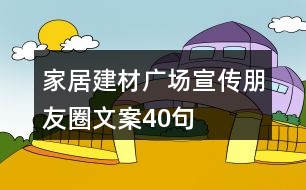 家居建材广场宣传朋友圈文案40句